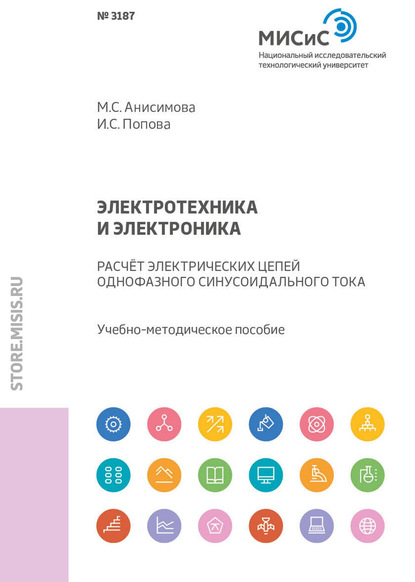 № 3187

МИСиС
Национальный исследовательский технологический университет

М.С. Анисимова
И.С. Попова

ЭЛЕКТРОТЕХНИКА И ЭЛЕКТРОНИКА

РАСЧЁТ ЭЛЕКТРИЧЕСКИХ ЦЕПЕЙ ОДНОФАЗНОГО СИНУСОИДАЛЬНОГО ТОКА

Учебно-методическое пособие

STORE.MISIS.RU